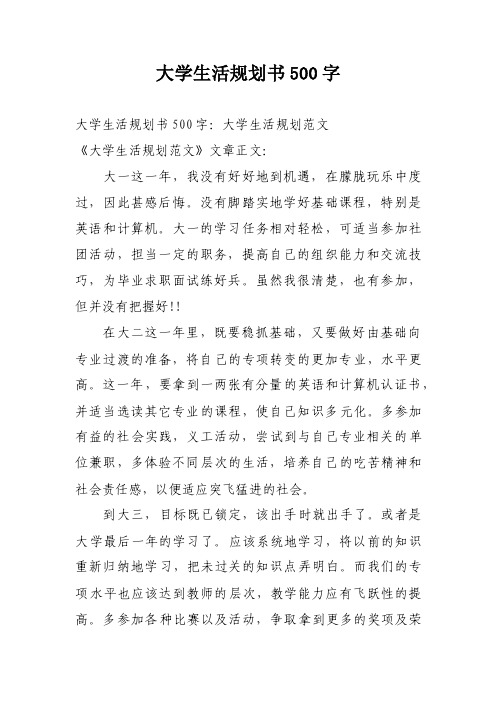 大学生活规划书500字

大学生活规划书500字：大学生活规划范文

《大学生活规划范文》文章正文：

大一这一年，我没有好好地到机遇，在朦胧玩乐中度过，因此甚感后悔。没有脚踏实地学好基础课程，特别是英语和计算机。大一的学习任务相对轻松，可适当参加社团活动，担当一定的职务，提高自己的组织能力和交流技巧，为毕业求职面试练好兵。虽然我很清楚，也有参加，但并没有把握好!!

在大二这一年里，既要稳抓基础，又要做好由基础向专业过渡的准备，将自己的专项转变的更加专业，水平更高。这一年，要拿到一两张有分量的英语和计算机认证书，并适当选读其它专业的课程，使自己知识多元化。多参加有益的社会实践，义工活动，尝试到与自己专业相关的单位兼职，多体验不同层次的生活，培养自己的吃苦精神和社会责任感，以便适应突飞猛进的社会。

到大三，目标既已锁定，该出手时就出手了。或者是大学最后一年的学习了。应该系统地学习，将以前的知识重新归纳地学习，把未过关的知识点弄明白。而我们的专项水平也应该达到教师的层次，教学能力应有飞跃性的提高。多参加各种比赛以及活动，争取拿到更多的奖项及荣